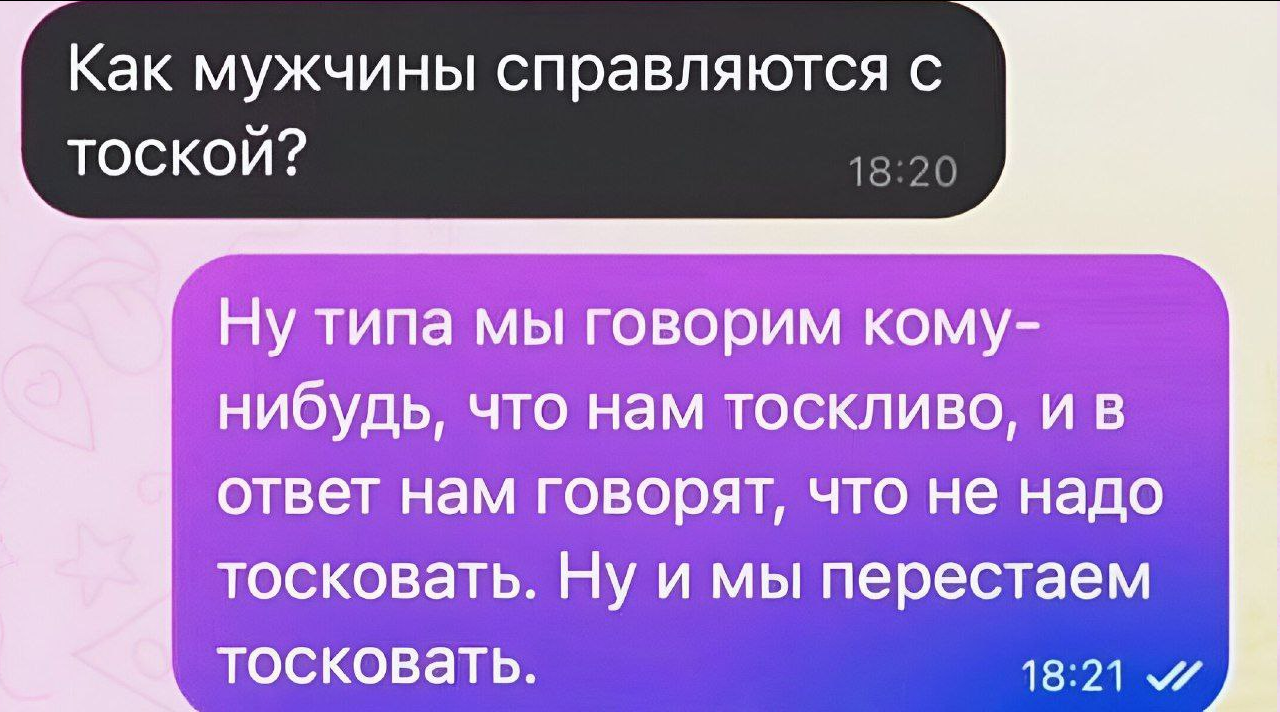 Как мужчины справляются с тоской? 18:20

Ну типа мы говорим кому-нибудь, что нам тоскливо, и в ответ нам говорят, что не надо тосковать. Ну и мы перестаем тосковать. 18:21